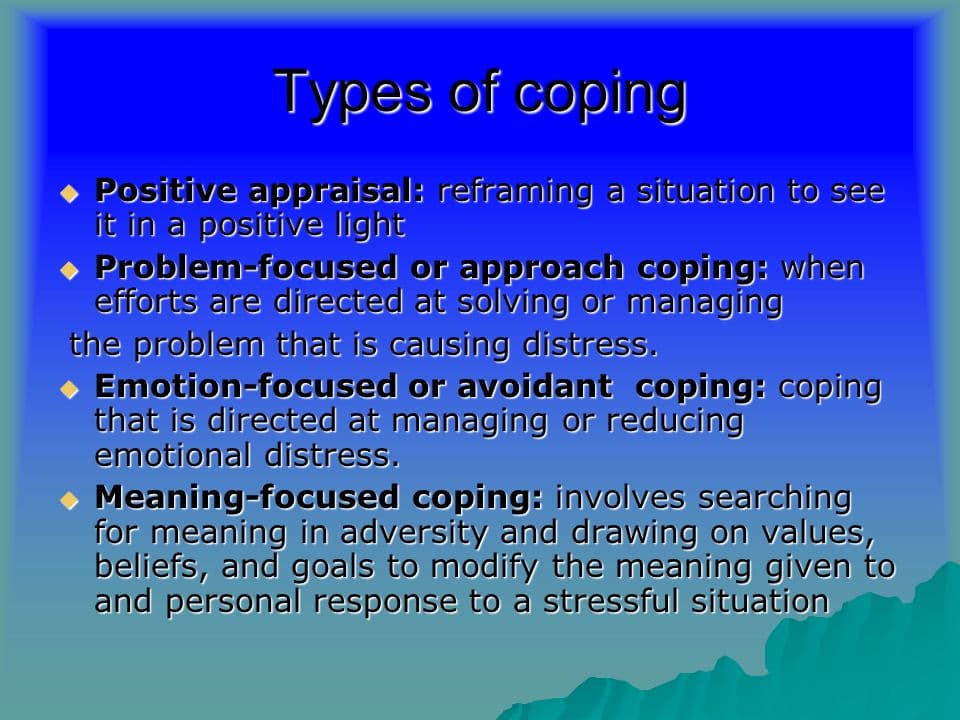 Types of coping

Positive appraisal: reframing a situation to see it in a positive light

Problem-focused or approach coping: when efforts are directed at solving or managing

the problem that is causing distress.

Emotion-focused or avoidant coping: coping that is directed at managing or reducing emotional distress.

Meaning-focused coping: involves searching for meaning in adversity and drawing on values, beliefs, and goals to modify the meaning given to and personal response to a stressful situation